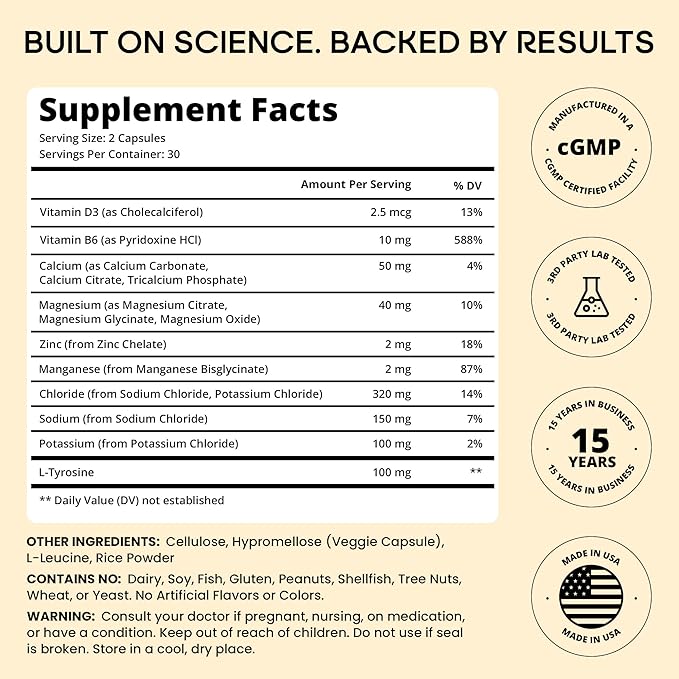 BUILT ON SCIENCE. BACKED BY RESULTS

Supplement Facts
Serving Size: 2 Capsules
Servings Per Container: 30

| | Amount Per Serving | % DV |
|---|---|---|
| Vitamin D3 (as Cholecalciferol) | 2.5 mcg | 13% |
| Vitamin B6 (as Pyridoxine HCl) | 10 mg | 588% |
| Calcium (as Calcium Carbonate, Calcium Citrate, Tricalcium Phosphate) | 50 mg | 4% |
| Magnesium (as Magnesium Citrate, Magnesium Glycinate, Magnesium Oxide) | 40 mg | 10% |
| Zinc (from Zinc Chelate) | 2 mg | 18% |
| Manganese (from Manganese Bisglycinate) | 2 mg | 87% |
| Chloride (from Sodium Chloride, Potassium Chloride) | 320 mg | 14% |
| Sodium (from Sodium Chloride) | 150 mg | 7% |
| Potassium (from Potassium Chloride) | 100 mg | 2% |
| L-Tyrosine | 100 mg | ** |

** Daily Value (DV) not established

OTHER INGREDIENTS: Cellulose, Hypromellose (Veggie Capsule), L-Leucine, Rice Powder

CONTAINS NO: Dairy, Soy, Fish, Gluten, Peanuts, Shellfish, Tree Nuts, Wheat, or Yeast. No Artificial Flavors or Colors.

WARNING: Consult your doctor if pregnant, nursing, on medication, or have a condition. Keep out of reach of children. Do not use if seal is broken. Store in a cool, dry place.

MANUFACTURED IN A cGMP CGMP CERTIFIED FACILITY

3RD PARTY LAB TESTED 3RD PARTY LAB TESTED

15 YEARS IN BUSINESS 15 YEARS 15 YEARS IN BUSINESS

MADE IN USA MADE IN USA